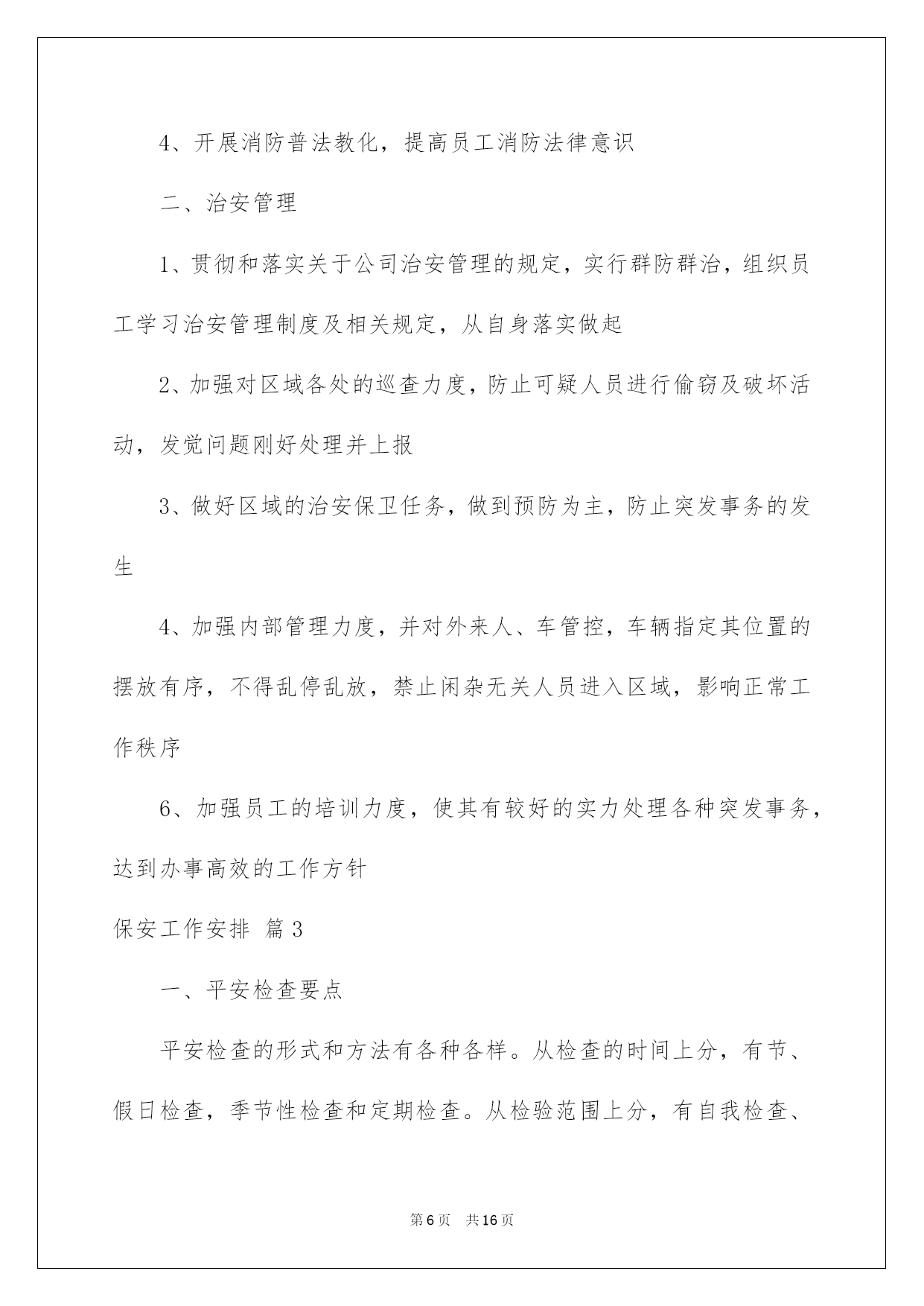 4、开展消防普法教化，提高员工消防法律意识

二、治安管理

1、贯彻和落实关于公司治安管理的规定，实行群防群治，组织员工学习治安管理制度及相关规定，从自身落实做起

2、加强对区域各处的巡查力度，防止可疑人员进行偷窃及破坏活动，发觉问题刚好处理并上报

3、做好区域的治安保卫任务，做到预防为主，防止突发事务的发生

4、加强内部管理力度，并对外来人、车管控，车辆指定其位置的摆放有序，不得乱停乱放，禁止闲杂无关人员进入区域，影响正常工作秩序

6、加强员工的培训力度，使其有较好的实力处理各种突发事务，达到办事高效的工作方针

保安工作安排 篇3

一、平安检查要点

平安检查的形式和方法有各种各样。从检查的时间上分，有节、假日检查，季节性检查和定期检查。从检验范围上分，有自我检查、

第6页 共16页